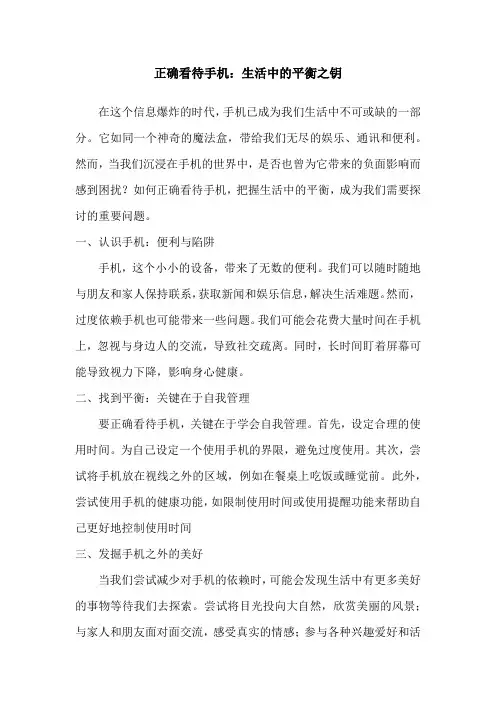 正确看待手机：生活中的平衡之钥

在这个信息爆炸的时代，手机已成为我们生活中不可或缺的一部分。它如同一个神奇的魔法盒，带给我们无尽的娱乐、通讯和便利。然而，当我们沉浸在手机的世界中，是否也曾为它带来的负面影响而感到困扰？如何正确看待手机，把握生活中的平衡，成为我们需要探讨的重要问题。

一、认识手机：便利与陷阱

手机，这个小小的设备，带来了无数的便利。我们可以随时随地与朋友和家人保持联系，获取新闻和娱乐信息，解决生活难题。然而，过度依赖手机也可能带来一些问题。我们可能会花费大量时间在手机上，忽视与身边人的交流，导致社交疏离。同时，长时间盯着屏幕可能导致视力下降，影响身心健康。

二、找到平衡：关键在于自我管理

要正确看待手机，关键在于学会自我管理。首先，设定合理的使用时间。为自己设定一个使用手机的界限，避免过度使用。其次，尝试将手机放在视线之外的区域，例如在餐桌上吃饭或睡觉前。此外，尝试使用手机的健康功能，如限制使用时间或使用提醒功能来帮助自己更好地控制使用时间

三、发掘手机之外的美好

当我们尝试减少对手机的依赖时，可能会发现生活中有更多美好的事物等待我们去探索。尝试将目光投向大自然，欣赏美丽的风景；与家人和朋友面对面交流，感受真实的情感；参与各种兴趣爱好和活